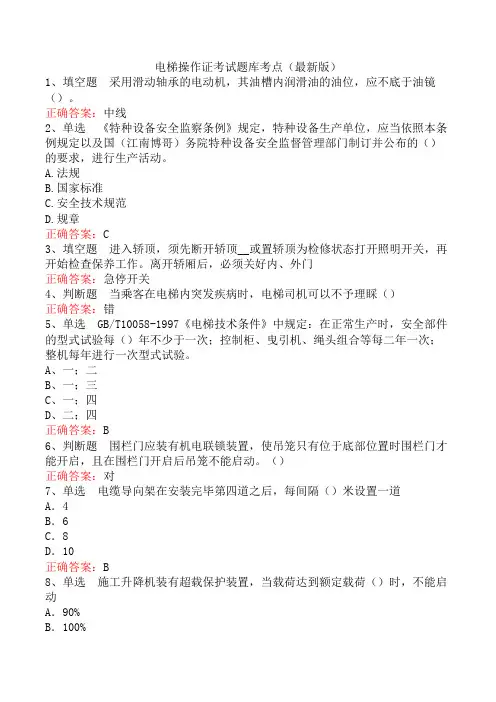 电梯操作证考试题库考点（最新版）

1、填空题　采用滑动轴承的电动机，其油槽内润滑油的油位，应不底于油镜（）。

正确答案：中线

2、单选　《特种设备安全监察条例》规定，特种设备生产单位，应当依照本条例规定以及国（江南博哥）务院特种设备安全监督管理部门制订并公布的（）的要求，进行生产活动。

A.法规

B.国家标准

C.安全技术规范

D.规章

正确答案：C

3、填空题　进入轿顶，须先断开轿顶__或置轿顶为检修状态打开照明开关，再开始检查保养工作。离开轿厢后，必须关好内、外门

正确答案：急停开关

4、判断题　当乘客在电梯内突发疾病时，电梯司机可以不予理睬（）

正确答案：错

5、单选　GB/T10058-1997《电梯技术条件》中规定：在正常生产时，安全部件的型式试验每（）年不少于一次；控制柜、曳引机、绳头组合等每二年一次；整机每年进行一次型式试验。

A、一；二

B、一；三

C、一；四

D、二；四

正确答案：B

6、判断题　围栏门应装有机电联锁装置，使吊笼只有位于底部位置时围栏门才能开启，且在围栏门开启后吊笼不能启动。（）

正确答案：对

7、单选　电缆导向架在安装完毕第四道之后，每间隔（）米设置一道

A. 4

B. 6

C. 8

D. 10

正确答案：B

8、单选　施工升降机装有超载保护装置，当载荷达到额定载荷（）时，不能启动

A. 90%

B. 100%